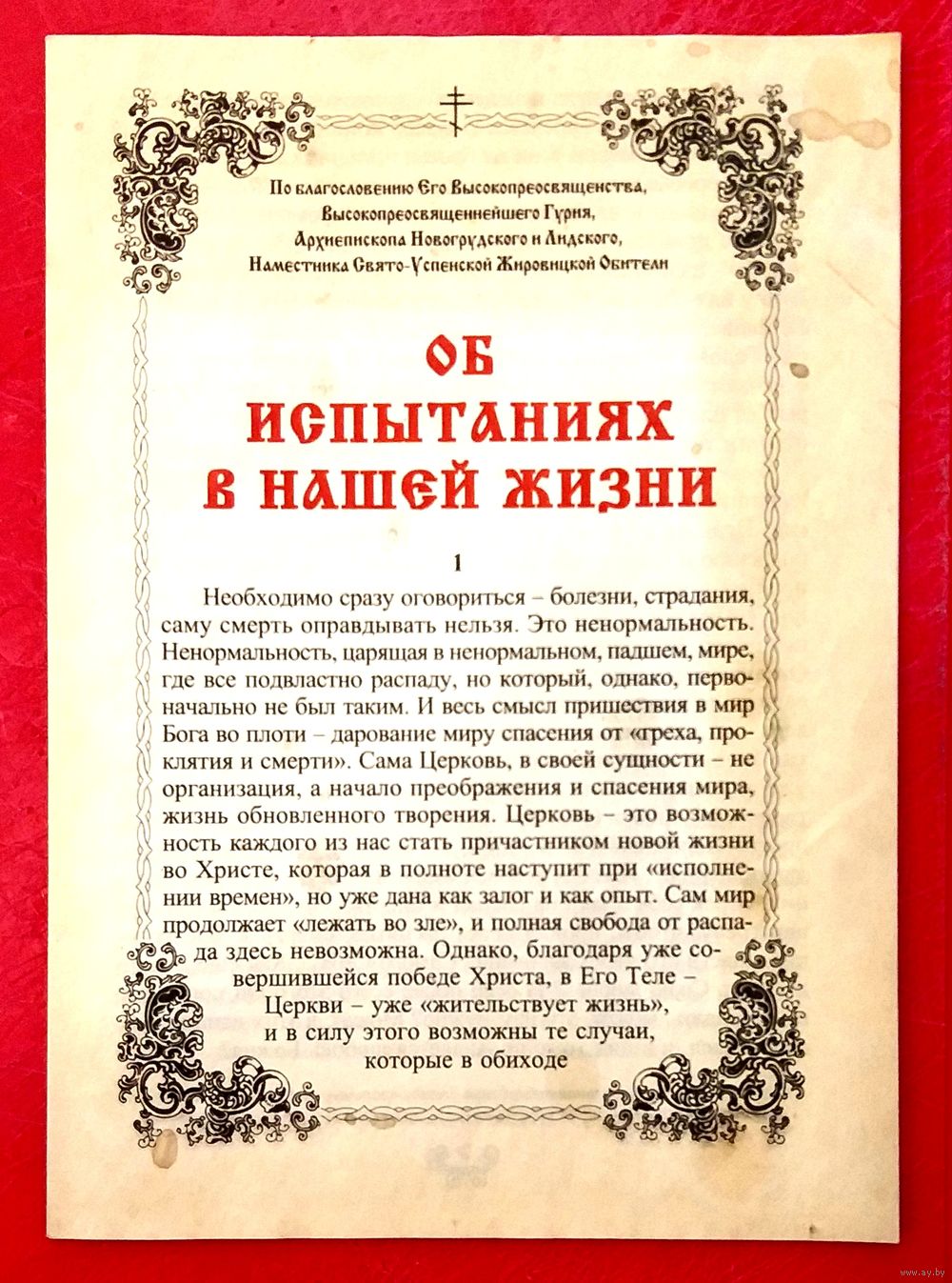 По благословению Его Высокопреосвященства, Высокопреосвященнейшего Гурия, Архиепископа Новогрудского и Лидского, Наместника Свято-Успенской Жировицкой Обители

ОБ ИСПЫТАНИЯХ В НАШЕЙ ЖИЗНИ

1

Необходимо сразу оговориться – болезни, страдания, саму смерть оправдывать нельзя. Это ненормальность. Ненормальность, царящая в ненормальном, падшем, мире, где все подвластно распаду, но который, однако, первоначально не был таким. И весь смысл пришествия в мир Бога во плоти – дарование миру спасения от «греха, проклятия и смерти». Сама Церковь, в своей сущности – не организация, а начало преображения и спасения мира, жизнь обновленного творения. Церковь – это возможность каждого из нас стать причастником новой жизни во Христе, которая в полноте наступит при «исполнении времен», но уже дана как залог и как опыт. Сам мир продолжает «лежать во зле», и полная свобода от распада здесь невозможна. Однако, благодаря уже совершившейся победе Христа, в Его Теле – Церкви – уже «жительствует жизнь», и в силу этого возможны те случаи, которые в обиходе

www.ay.by